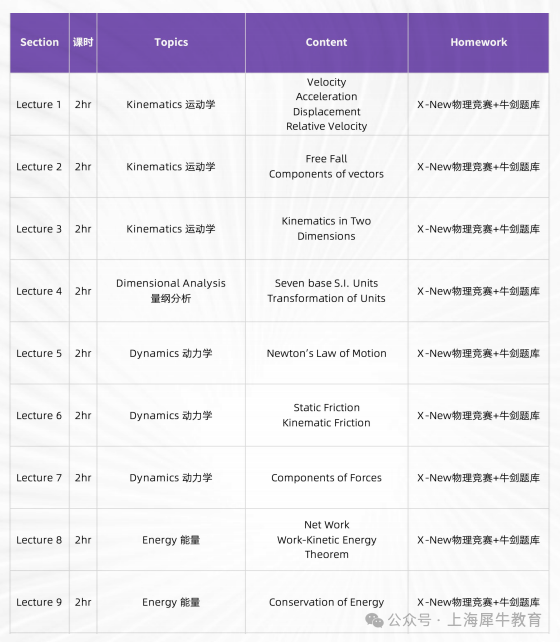 | Section | 课时 | Topics | Content | Homework |
|---|---|---|---|---|
| Lecture 1 | 2hr | Kinematics 运动学 | Velocity Acceleration Displacement Relative Velocity | X-New物理竞赛+牛剑题库 |
| Lecture 2 | 2hr | Kinematics 运动学 | Free Fall Components of vectors | X-New物理竞赛+牛剑题库 |
| Lecture 3 | 2hr | Kinematics 运动学 | Kinematics in Two Dimensions | X-New物理竞赛+牛剑题库 |
| Lecture 4 | 2hr | Dimensional Analysis 量纲分析 | Seven base S.I. Units Transformation of Units | X-New物理竞赛+牛剑题库 |
| Lecture 5 | 2hr | Dynamics 动力学 | Newton's Law of Motion | X-New物理竞赛+牛剑题库 |
| Lecture 6 | 2hr | Dynamics 动力学 | Static Friction Kinematic Friction | X-New物理竞赛+牛剑题库 |
| Lecture 7 | 2hr | Dynamics 动力学 | Components of Forces | X-New物理竞赛+牛剑题库 |
| Lecture 8 | 2hr | Energy 能量 | Net Work Work-Kinetic Energy Theorem | X-New物理竞赛+牛剑题库 |
| Lecture 9 | 2hr | Energy 能量 | Conservation of Energy | X-New物理竞赛+牛剑题库 |

公众号 · 上海犀牛教育